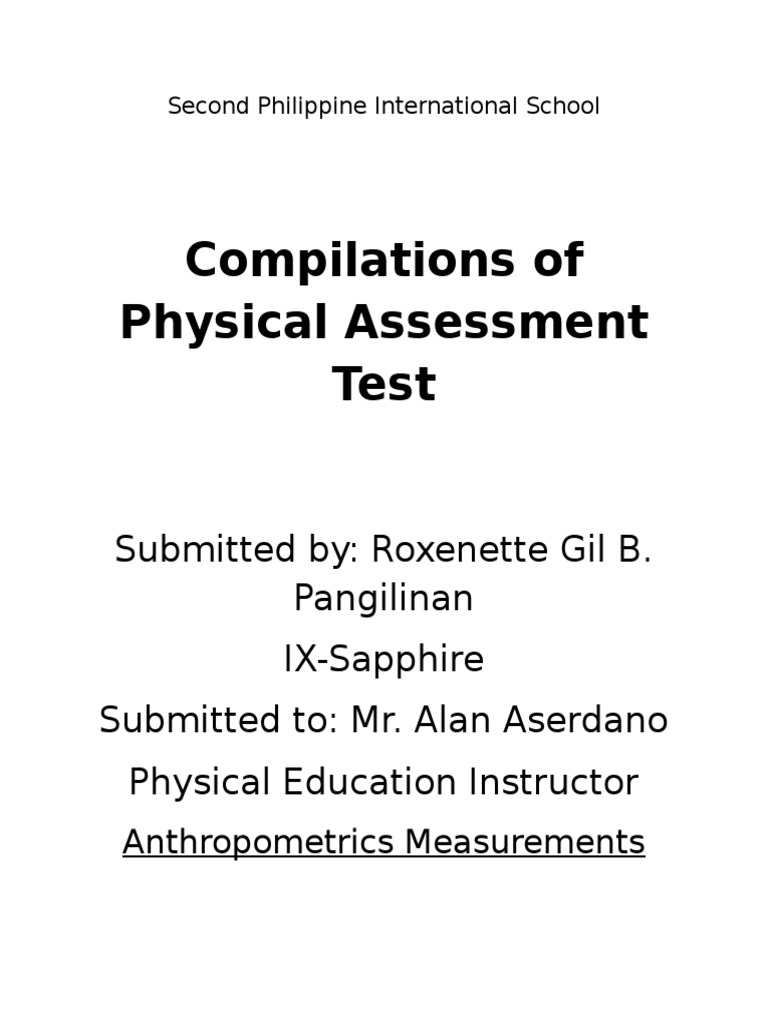 Second Philippine International School

Compilations of Physical Assessment Test

Submitted by: Roxenette Gil B. Pangilinan

IX-Sapphire

Submitted to: Mr. Alan Aserdano

Physical Education Instructor

Anthropometrics Measurements